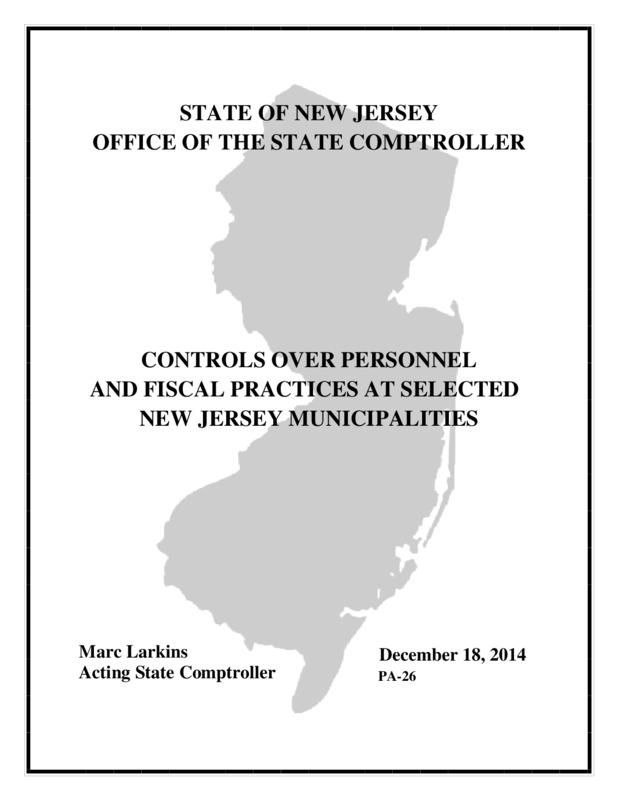 STATE OF NEW JERSEY
OFFICE OF THE STATE COMPTROLLER

CONTROLS OVER PERSONNEL
AND FISCAL PRACTICES AT SELECTED
NEW JERSEY MUNICIPALITIES

Marc Larkins
Acting State Comptroller

December 18, 2014
PA-26